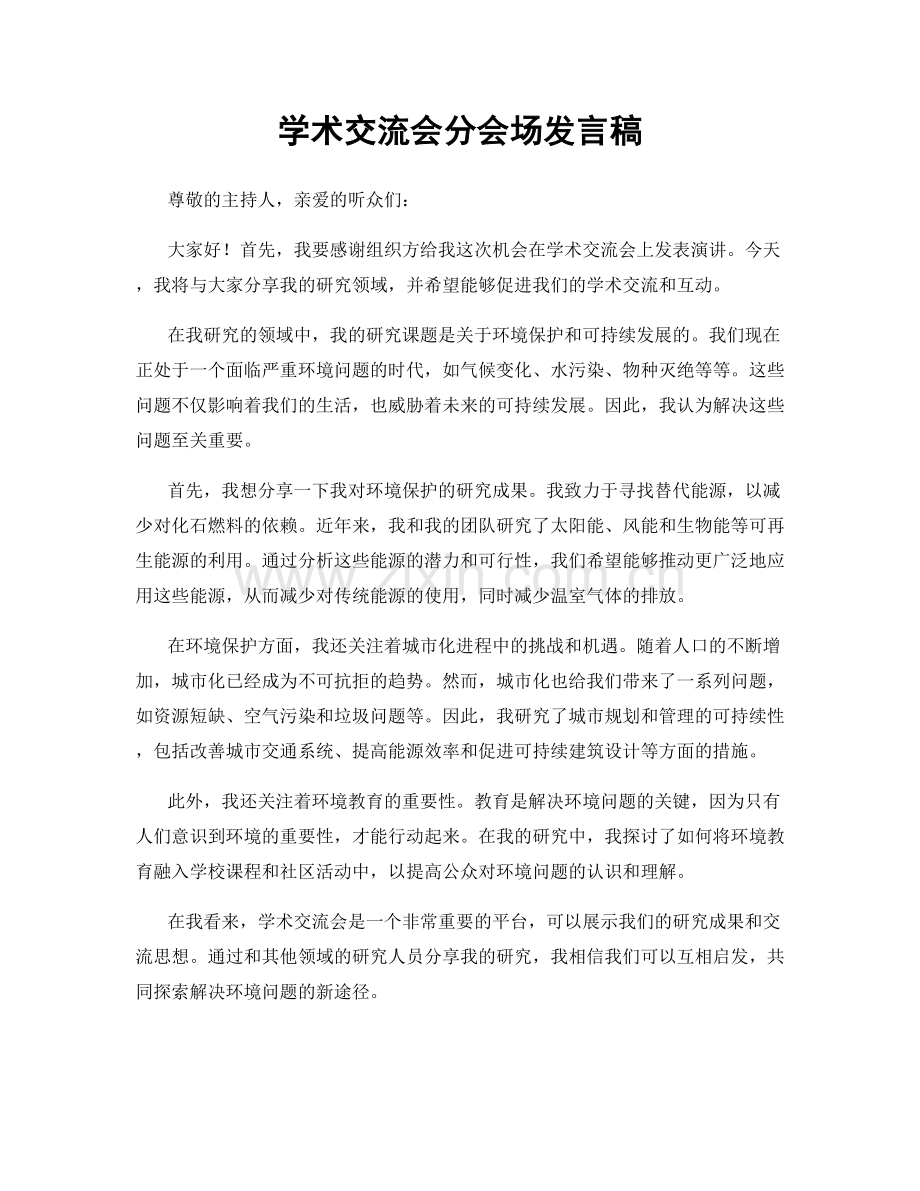 学术交流会分会场发言稿

尊敬的主持人，亲爱的听众们：

大家好！首先，我要感谢组织方给我这次机会在学术交流会上发表演讲。今天，我将与大家分享我的研究领域，并希望能够促进我们的学术交流和互动。

在我研究的领域中，我的研究课题是关于环境保护和可持续发展的。我们现在正处于一个面临严重环境问题的时代，如气候变化、水污染、物种灭绝等等。这些问题不仅影响着我们的生活，也威胁着未来的可持续发展。因此，我认为解决这些问题至关重要。

首先，我想分享一下我对环境保护的研究成果。我致力于寻找替代能源，以减少对化石燃料的依赖。近年来，我和我的团队研究了太阳能、风能和生物能等可再生能源的利用。通过分析这些能源的潜力和可行性，我们希望能够推动更广泛地应用这些能源，从而减少对传统能源的使用，同时减少温室气体的排放。

在环境保护方面，我还关注着城市化进程中的挑战和机遇。随着人口的不断增加，城市化已经成为不可抗拒的趋势。然而，城市化也给我们带来了一系列问题，如资源短缺、空气污染和垃圾问题等。因此，我研究了城市规划和管理的可持续性，包括改善城市交通系统、提高能源效率和促进可持续建筑设计等方面的措施。

此外，我还关注着环境教育的重要性。教育是解决环境问题的关键，因为只有人们意识到环境的重要性，才能行动起来。在我的研究中，我探讨了如何将环境教育融入学校课程和社区活动中，以提高公众对环境问题的认识和理解。

在我看来，学术交流会是一个非常重要的平台，可以展示我们的研究成果和交流思想。通过和其他领域的研究人员分享我的研究，我相信我们可以互相启发，共同探索解决环境问题的新途径。

www.zixin.com.cn